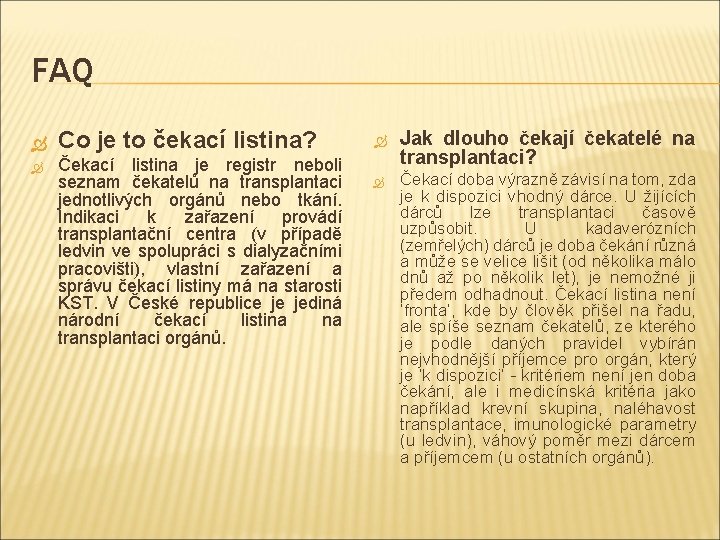 FAQ

Co je to čekací listina?

Čekací listina je registr neboli seznam čekatelů na transplantaci jednotlivých orgánů nebo tkání. Indikaci k zařazení provádí transplantační centra (v případě ledvin ve spolupráci s dialyzačními pracovišti), vlastní zařazení a správu čekací listiny má na starosti KST. V České republice je jediná národní čekací listina na transplantaci orgánů.

Jak dlouho čekají čekatelé na transplantaci?

Čekací doba výrazně závisí na tom, zda je k dispozici vhodný dárce. U žijících dárců lze transplantaci časově uzpůsobit. U kadaverózních (zemřelých) dárců je doba čekání různá a může se velice lišit (od několika málo dnů až po několik let), je nemožné ji předem odhadnout. Čekací listina není 'fronta', kde by člověk přišel na řadu, ale spíše seznam čekatelů, ze kterého je podle daných pravidel vybírán nejvhodnější příjemce pro orgán, který je 'k dispozici' - kritériem není jen doba čekání, ale i medicínská kritéria jako například krevní skupina, naléhavost transplantace, imunologické parametry (u ledvin), váhový poměr mezi dárcem a příjemcem (u ostatních orgánů).